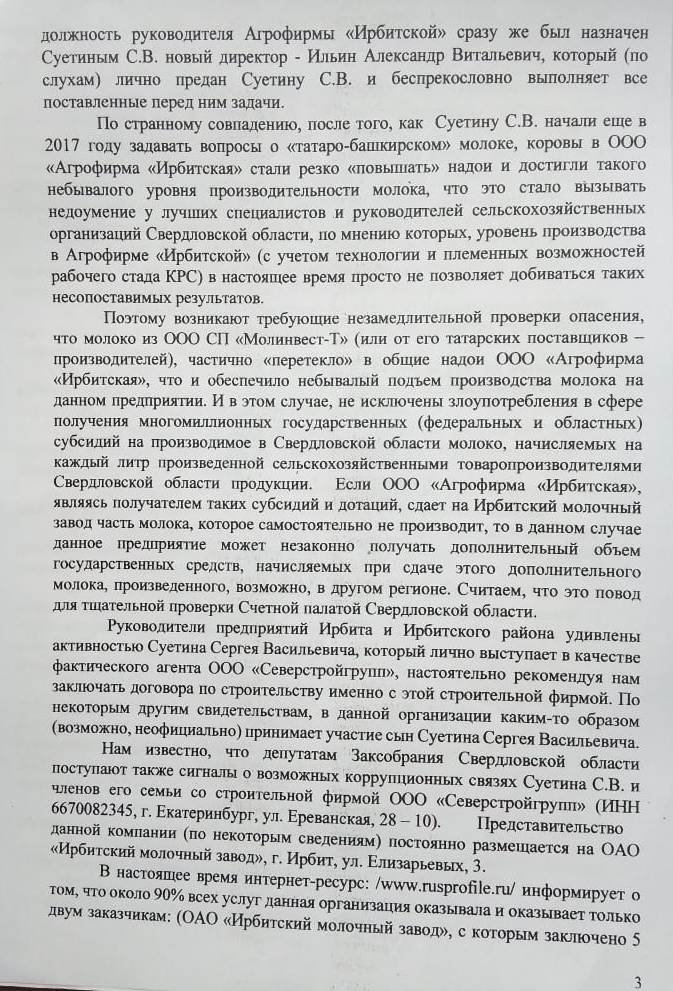 должность руководителя Агрофирмы «Ирбитской» сразу же был назначен Суетиным С.В. новый директор - Ильин Александр Витальевич, который (по слухам) лично предан Суетину С.В. и беспрекословно выполняет все поставленные перед ним задачи.

По странному совпадению, после того, как Суетину С.В. начали еще в 2017 году задавать вопросы о «татаро-башкирском» молоке, коровы в ООО «Агрофирма «Ирбитская» стали резко «повышать» надои и достигли такого небывалого уровня производительности молока, что это стало вызывать недоумение у лучших специалистов и руководителей сельскохозяйственных организаций Свердловской области, по мнению которых, уровень производства в Агрофирме «Ирбитской» (с учетом технологии и племенных возможностей рабочего стада КРС) в настоящее время просто не позволяет добиваться таких несопоставимых результатов.

Поэтому возникают требующие незамедлительной проверки опасения, что молоко из ООО СП «Молинвест-Т» (или от его татарских поставщиков – производителей), частично «перетекло» в общие надои ООО «Агрофирма «Ирбитская», что и обеспечило небывалый подъем производства молока на данном предприятии. И в этом случае, не исключены злоупотребления в сфере получения многомиллионных государственных (федеральных и областных) субсидий на производимое в Свердловской области молоко, начисляемых на каждый литр произведенной сельскохозяйственными товаропроизводителями Свердловской области продукции. Если ООО «Агрофирма «Ирбитская», являясь получателем таких субсидий и дотаций, сдает на Ирбитский молочный завод часть молока, которое самостоятельно не производит, то в данном случае данное предприятие может незаконно получать дополнительный объем государственных средств, начисляемых при сдаче этого дополнительного молока, произведенного, возможно, в другом регионе. Считаем, что это повод для тщательной проверки Счетной палатой Свердловской области.

Руководители предприятий Ирбита и Ирбитского района удивлены активностью Суетина Сергея Васильевича, который лично выступает в качестве фактического агента ООО «Северстройгрупп», настоятельно рекомендуя нам заключать договора по строительству именно с этой строительной фирмой. По некоторым другим свидетельствам, в данной организации каким-то образом (возможно, неофициально) принимает участие сын Суетина Сергея Васильевича.

Нам известно, что депутатам Заксобрания Свердловской области поступают также сигналы о возможных коррупционных связях Суетина С.В. и членов его семьи со строительной фирмой ООО «Северстройгрупп» (ИНН 6670082345, г. Екатеринбург, ул. Ереванская, 28 – 10). Представительство данной компании (по некоторым сведениям) постоянно размещается на ОАО «Ирбитский молочный завод», г. Ирбит, ул. Елизарьевых, 3.

В настоящее время интернет-ресурс: /www.rusprofile.ru/ информирует о том, что около 90% всех услуг данная организация оказывала и оказывает только двум заказчикам: (ОАО «Ирбитский молочный завод», с которым заключено 5

3